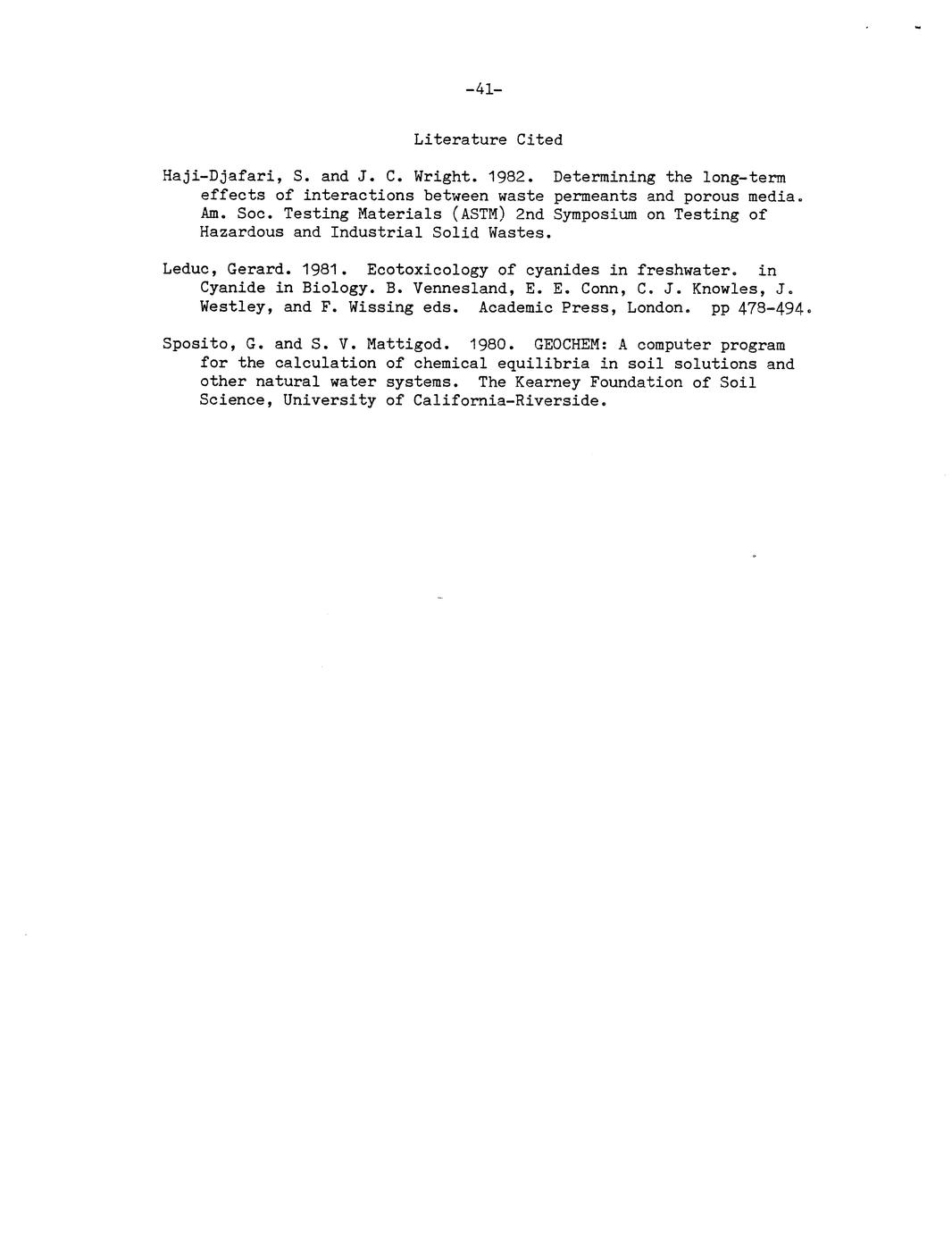 -41-

Literature Cited

Haji-Djafari, S. and J. C. Wright. 1982. Determining the long-term effects of interactions between waste permeants and porous media. Am. Soc. Testing Materials (ASTM) 2nd Symposium on Testing of Hazardous and Industrial Solid Wastes.

Leduc, Gerard. 1981. Ecotoxicology of cyanides in freshwater. in Cyanide in Biology. B. Vennesland, E. E. Conn, C. J. Knowles, J. Westley, and F. Wissing eds. Academic Press, London. pp 478-494.

Sposito, G. and S. V. Mattigod. 1980. GEOCHEM: A computer program for the calculation of chemical equilibria in soil solutions and other natural water systems. The Kearney Foundation of Soil Science, University of California-Riverside.